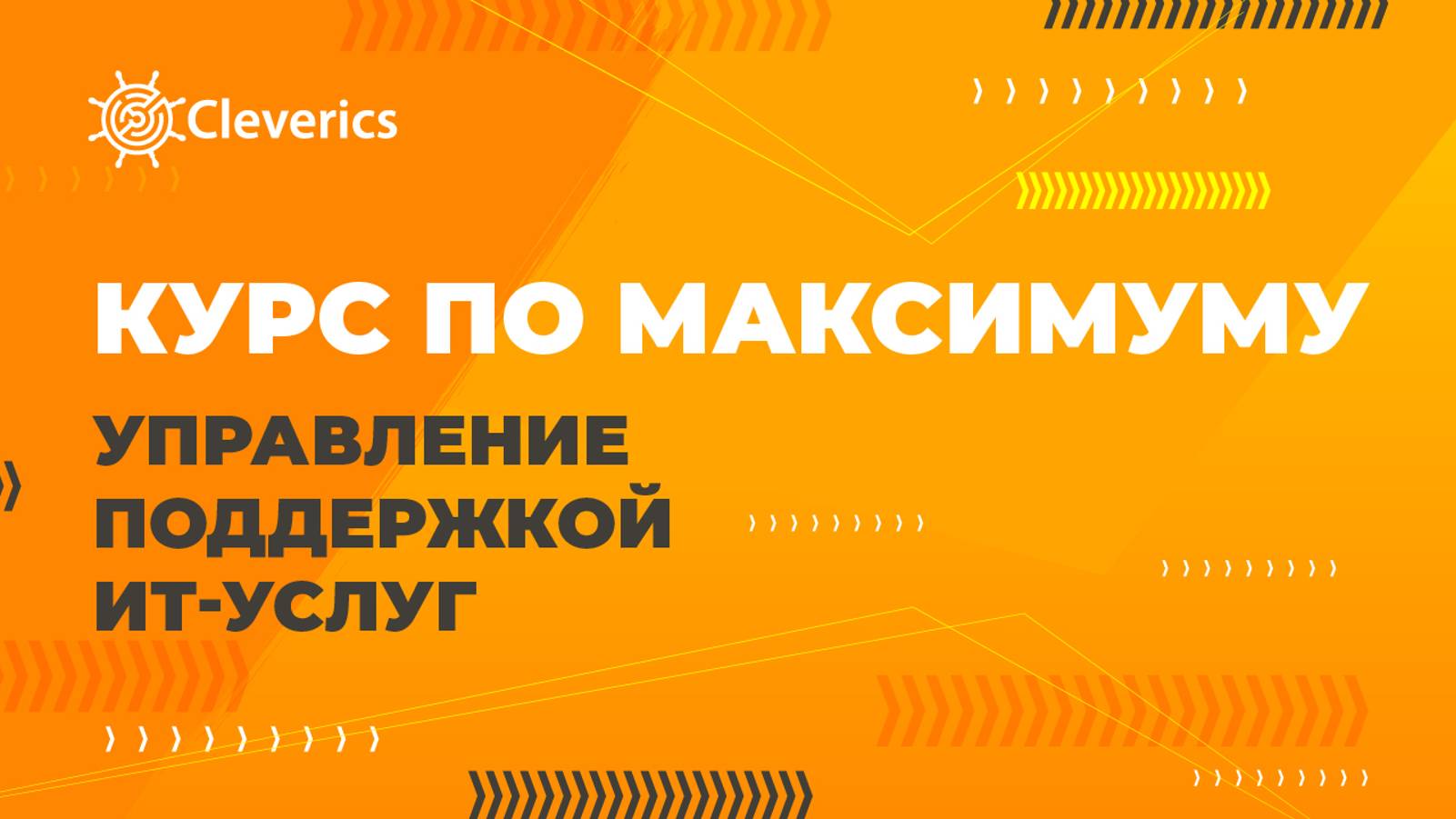 Cleverics

КУРС ПО МАКСИМУМУ

УПРАВЛЕНИЕ ПОДДЕРЖКОЙ ИТ-УСЛУГ